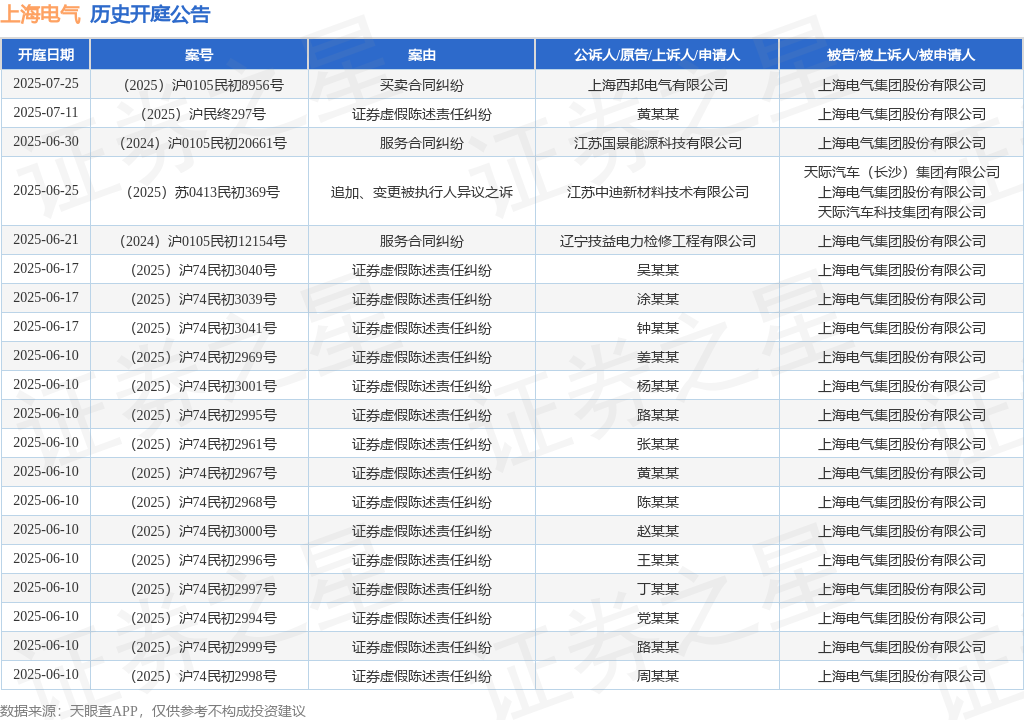 上海电气 历史开庭公告

| 开庭日期 | 案号 | 案由 | 公诉人/原告/上诉人/申请人 | 被告/被上诉人/被申请人 |
|---|---|---|---|---|
| 2025-07-25 | （2025）沪0105民初8956号 | 买卖合同纠纷 | 上海西邦电气有限公司 | 上海电气集团股份有限公司 |
| 2025-07-11 | （2025）沪民终297号 | 证券虚假陈述责任纠纷 | 黄某某 | 上海电气集团股份有限公司 |
| 2025-06-30 | （2024）沪0105民初20661号 | 服务合同纠纷 | 江苏国景能源科技有限公司 | 上海电气集团股份有限公司 |
| 2025-06-25 | （2025）苏0413民初369号 | 追加、变更被执行人异议之诉 | 江苏中迪新材料技术有限公司 | 天际汽车（长沙）集团有限公司 上海电气集团股份有限公司 天际汽车科技集团有限公司 |
| 2025-06-21 | （2024）沪0105民初12154号 | 服务合同纠纷 | 辽宁技益电力检修工程有限公司 | 上海电气集团股份有限公司 |
| 2025-06-17 | （2025）沪74民初3040号 | 证券虚假陈述责任纠纷 | 吴某某 | 上海电气集团股份有限公司 |
| 2025-06-17 | （2025）沪74民初3039号 | 证券虚假陈述责任纠纷 | 涂某某 | 上海电气集团股份有限公司 |
| 2025-06-17 | （2025）沪74民初3041号 | 证券虚假陈述责任纠纷 | 钟某某 | 上海电气集团股份有限公司 |
| 2025-06-10 | （2025）沪74民初2969号 | 证券虚假陈述责任纠纷 | 姜某某 | 上海电气集团股份有限公司 |
| 2025-06-10 | （2025）沪74民初3001号 | 证券虚假陈述责任纠纷 | 杨某某 | 上海电气集团股份有限公司 |
| 2025-06-10 | （2025）沪74民初2995号 | 证券虚假陈述责任纠纷 | 路某某 | 上海电气集团股份有限公司 |
| 2025-06-10 | （2025）沪74民初2961号 | 证券虚假陈述责任纠纷 | 张某某 | 上海电气集团股份有限公司 |
| 2025-06-10 | （2025）沪74民初2967号 | 证券虚假陈述责任纠纷 | 黄某某 | 上海电气集团股份有限公司 |
| 2025-06-10 | （2025）沪74民初2968号 | 证券虚假陈述责任纠纷 | 陈某某 | 上海电气集团股份有限公司 |
| 2025-06-10 | （2025）沪74民初3000号 | 证券虚假陈述责任纠纷 | 赵某某 | 上海电气集团股份有限公司 |
| 2025-06-10 | （2025）沪74民初2996号 | 证券虚假陈述责任纠纷 | 王某某 | 上海电气集团股份有限公司 |
| 2025-06-10 | （2025）沪74民初2997号 | 证券虚假陈述责任纠纷 | 丁某某 | 上海电气集团股份有限公司 |
| 2025-06-10 | （2025）沪74民初2994号 | 证券虚假陈述责任纠纷 | 党某某 | 上海电气集团股份有限公司 |
| 2025-06-10 | （2025）沪74民初2999号 | 证券虚假陈述责任纠纷 | 路某某 | 上海电气集团股份有限公司 |
| 2025-06-10 | （2025）沪74民初2998号 | 证券虚假陈述责任纠纷 | 周某某 | 上海电气集团股份有限公司 |

数据来源：天眼查APP，仅供参考不构成投资建议